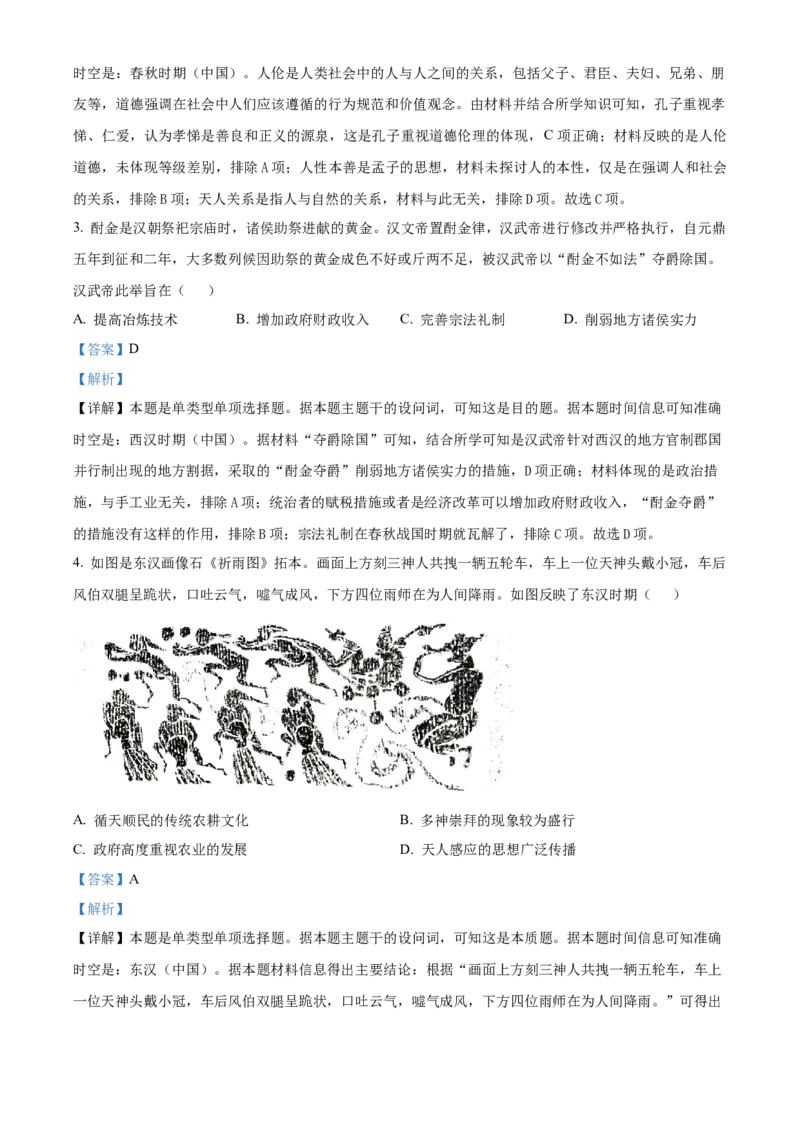 时空是：春秋时期（中国）。人伦是人类社会中的人与人之间的关系，包括父子、君臣、夫妇、兄弟、朋友等，道德强调在社会中人们应该遵循的行为规范和价值观念。由材料并结合所学知识可知，孔子重视孝悌、仁爱，认为孝悌是善良和正义的源泉，这是孔子重视道德伦理的体现，C 项正确；材料反映的是人伦道德，未体现等级差别，排除 A 项；人性本善是孟子的思想，材料未探讨人的本性，仅是在强调人和社会的关系，排除 B 项；天人关系是指人与自然的关系，材料与此无关，排除 D 项。故选 C 项。

3. 酎金是汉朝祭祀宗庙时，诸侯助祭进献的黄金。汉文帝置酎金律，汉武帝进行修改并严格执行，自元鼎五年到征和二年，大多数列侯因助祭的黄金成色不好或斤两不足，被汉武帝以“酎金不如法”夺爵除国。汉武帝此举旨在（　　）

A. 提高冶炼技术　　B. 增加政府财政收入　　C. 完善宗法礼制　　D. 削弱地方诸侯实力

【答案】D

【解析】

【详解】本题是单类型单项选择题。据本题主题干的设问词，可知这是目的题。据本题时间信息可知准确时空是：西汉时期（中国）。据材料“夺爵除国”可知，结合所学可知是汉武帝针对西汉的地方官制郡国并行制出现的地方割据，采取的“酎金夺爵”削弱地方诸侯实力的措施，D 项正确；材料体现的是政治措施，与手工业无关，排除 A 项；统治者的赋税措施或者是经济改革可以增加政府财政收入，“酎金夺爵”的措施没有这样的作用，排除 B 项；宗法礼制在春秋战国时期就瓦解了，排除 C 项。故选 D 项。

4. 如图是东汉画像石《祈雨图》拓本。画面上方刻三神人共拽一辆五轮车，车上一位天神头戴小冠，车后风伯双腿呈跪状，口吐云气，嘘气成风，下方四位雨师在为人间降雨。如图反映了东汉时期（　　）

A. 循天顺民的传统农耕文化　　B. 多神崇拜的现象较为盛行

C. 政府高度重视农业的发展　　D. 天人感应的思想广泛传播

【答案】A

【解析】

【详解】本题是单类型单项选择题。据本题主题干的设问词，可知这是本质题。据本题时间信息可知准确时空是：东汉（中国）。据本题材料信息得出主要结论：根据“画面上方刻三神人共拽一辆五轮车，车上一位天神头戴小冠，车后风伯双腿呈跪状，口吐云气，嘘气成风，下方四位雨师在为人间降雨。”可得出